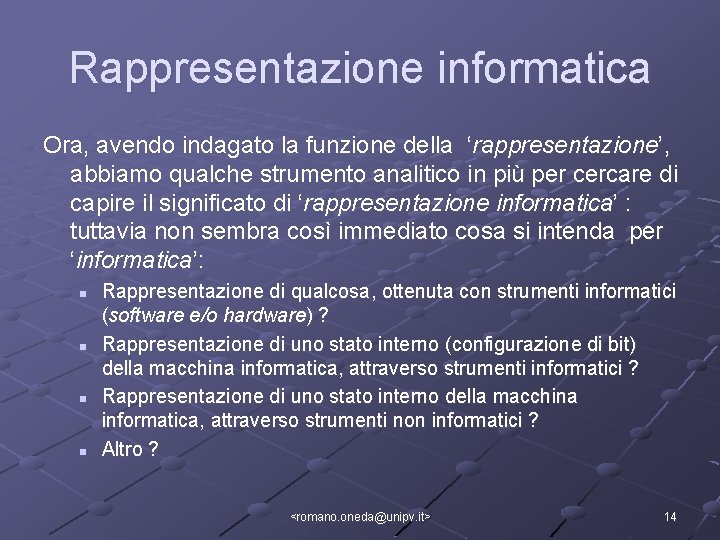 Rappresentazione informatica

Ora, avendo indagato la funzione della 'rappresentazione', abbiamo qualche strumento analitico in più per cercare di capire il significato di 'rappresentazione informatica' : tuttavia non sembra così immediato cosa si intenda per 'informatica':

• Rappresentazione di qualcosa, ottenuta con strumenti informatici (software e/o hardware) ?
• Rappresentazione di uno stato interno (configurazione di bit) della macchina informatica, attraverso strumenti informatici ?
• Rappresentazione di uno stato interno della macchina informatica, attraverso strumenti non informatici ?
• Altro ?

<romano.oneda@unipv.it>

14